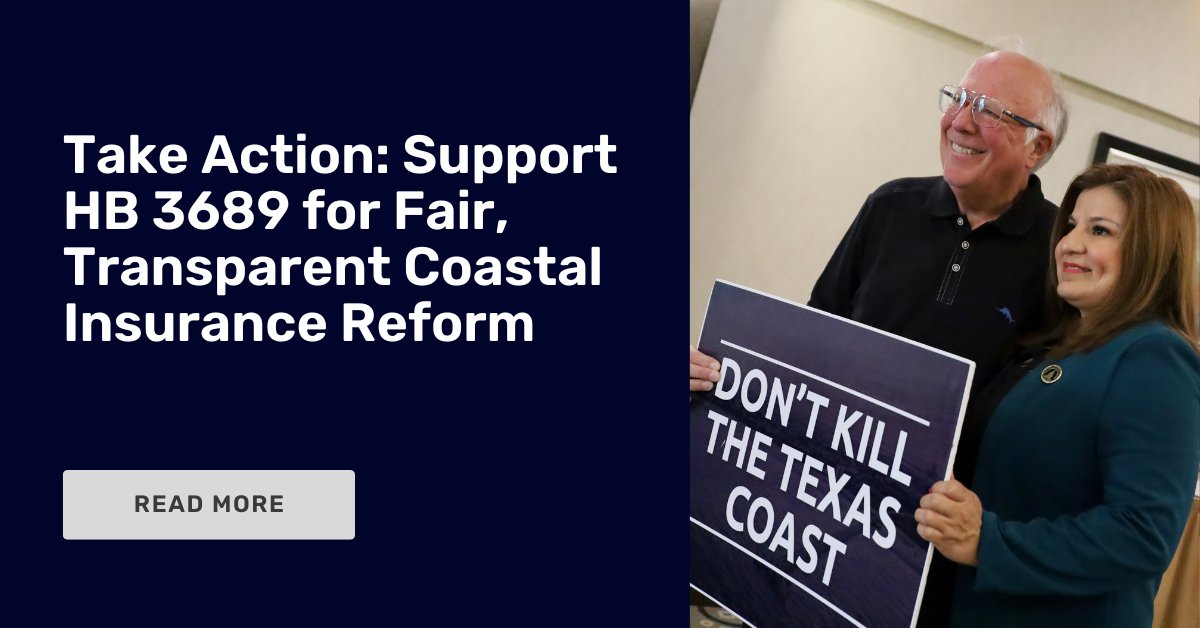 Take Action: Support HB 3689 for Fair, Transparent Coastal Insurance Reform

READ MORE

DON'T KILL THE TEXAS COAST